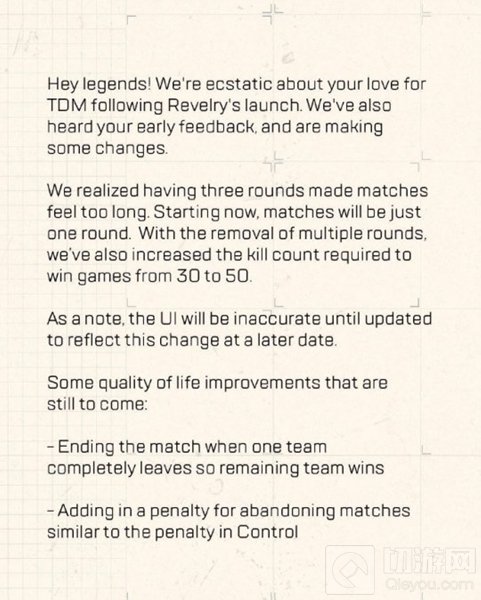 Hey legends! We're ecstatic about your love for TDM following Revelry's launch. We've also heard your early feedback, and are making some changes.

We realized having three rounds made matches feel too long. Starting now, matches will be just one round. With the removal of multiple rounds, we've also increased the kill count required to win games from 30 to 50.

As a note, the UI will be inaccurate until updated to reflect this change at a later date.

Some quality of life improvements that are still to come:

- Ending the match when one team completely leaves so remaining team wins

- Adding in a penalty for abandoning matches similar to the penalty in Control

切游网
Qieyou.com